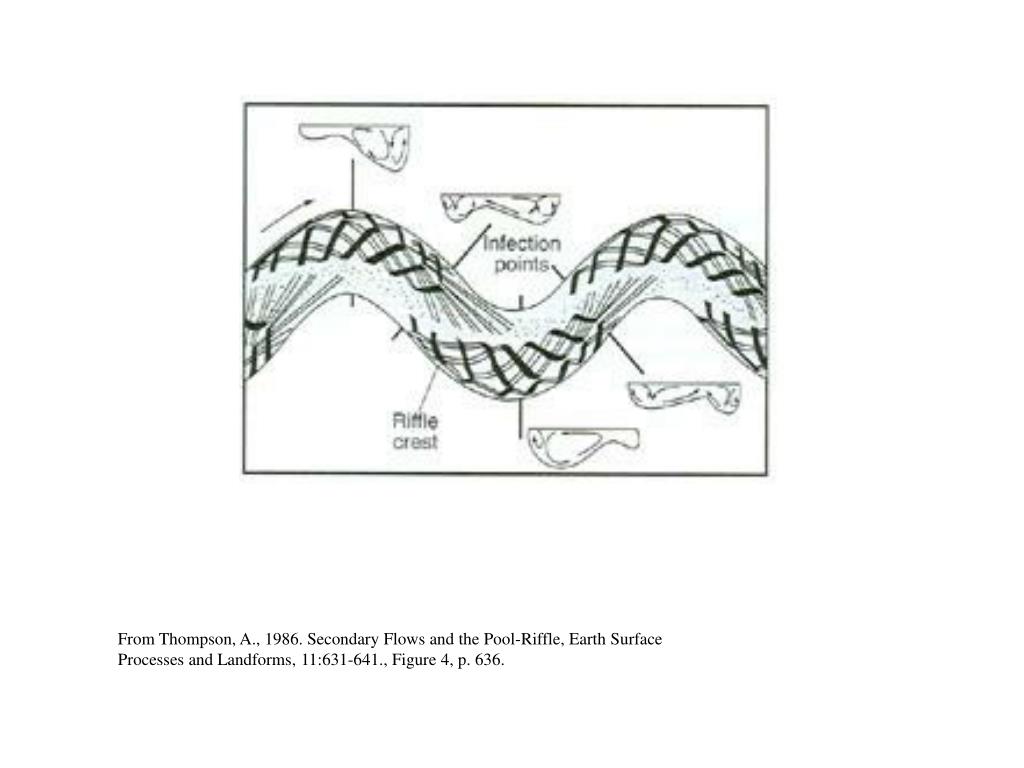 Infection points

Riffle crest

From Thompson, A., 1986. Secondary Flows and the Pool-Riffle, Earth Surface Processes and Landforms, 11:631-641., Figure 4, p. 636.